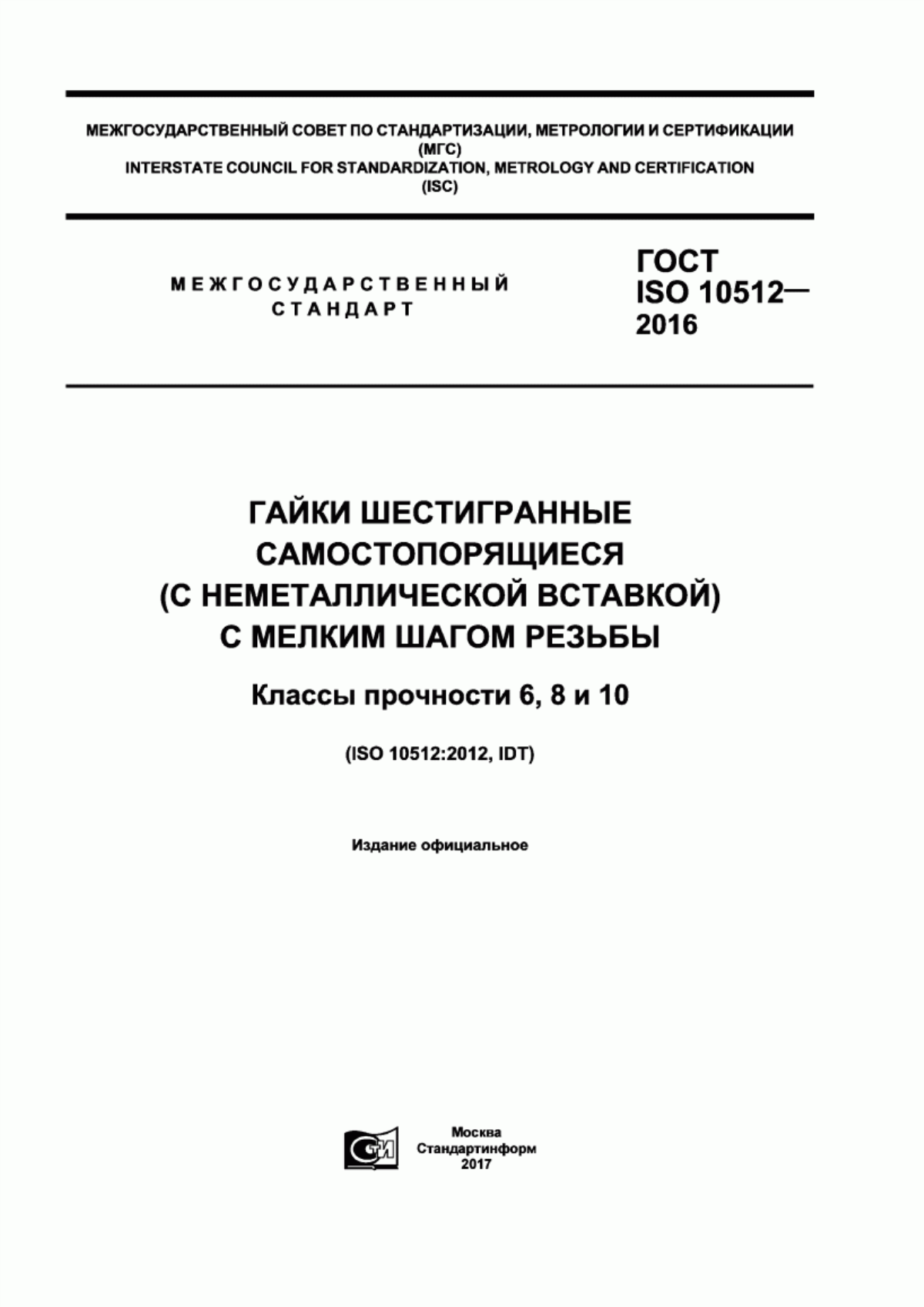 МЕЖГОСУДАРСТВЕННЫЙ СОВЕТ ПО СТАНДАРТИЗАЦИИ, МЕТРОЛОГИИ И СЕРТИФИКАЦИИ
(МГС)
INTERSTATE COUNCIL FOR STANDARDIZATION, METROLOGY AND CERTIFICATION
(ISC)

МЕЖГОСУДАРСТВЕННЫЙ
СТАНДАРТ

ГОСТ
ISO 10512—
2016

ГАЙКИ ШЕСТИГРАННЫЕ
САМОСТОПОРЯЩИЕСЯ
(С НЕМЕТАЛЛИЧЕСКОЙ ВСТАВКОЙ)
С МЕЛКИМ ШАГОМ РЕЗЬБЫ

Классы прочности 6, 8 и 10

(ISO 10512:2012, IDT)

Издание официальное

СТИ

Москва
Стандартинформ
2017